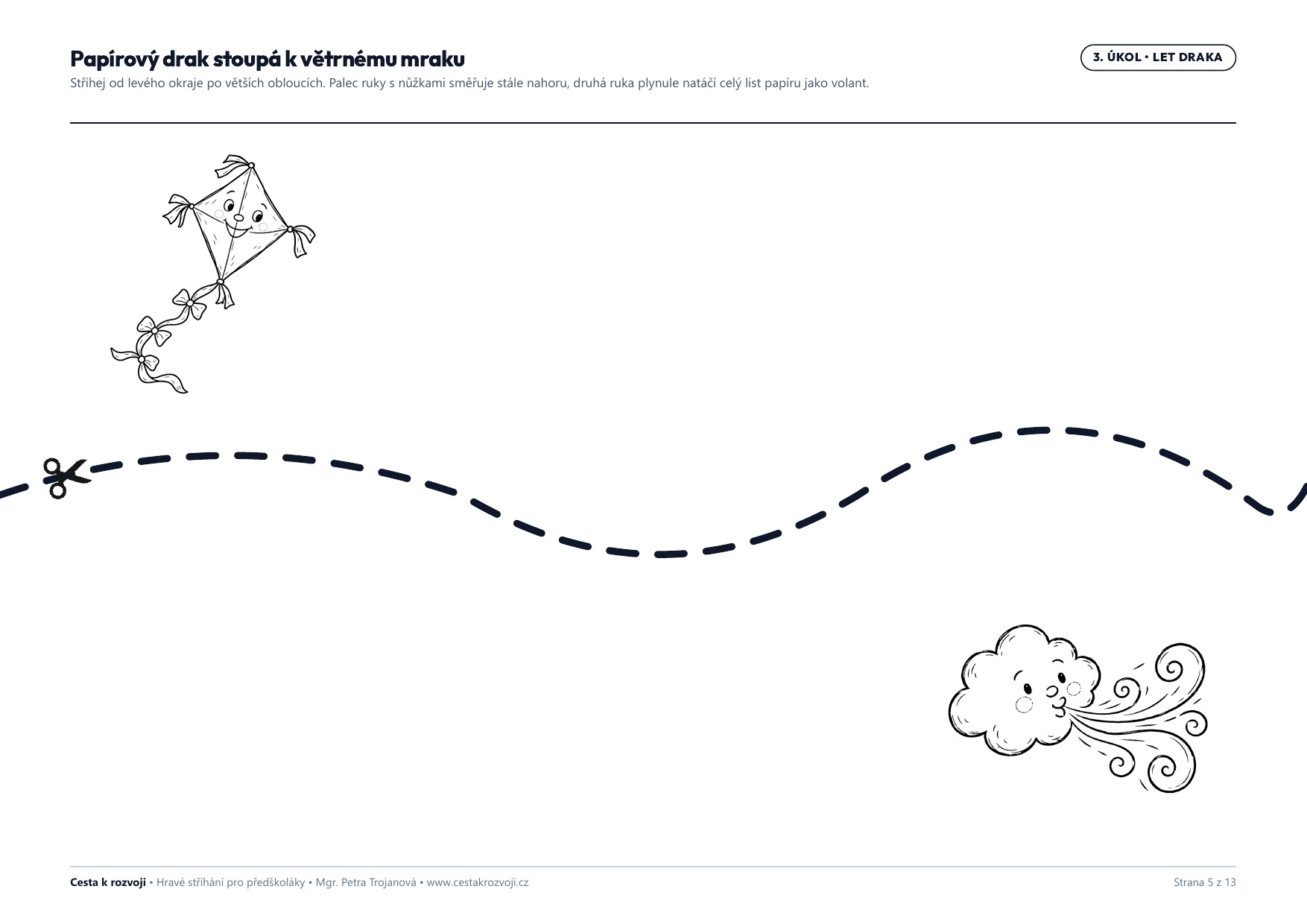 Papírový drak stoupá k větrnému mraku

3. ÚKOL • LET DRAKA

Stříhej od levého okraje po větších obloucích. Palec ruky s nůžkami směřuje stále nahoru, druhá ruka plynule natáčí celý list papíru jako volant.

Cesta k rozvoji • Hravé stříhání pro předškoláky • Mgr. Petra Trojanová • www.cestakrozvoji.cz

Strana 5 z 13